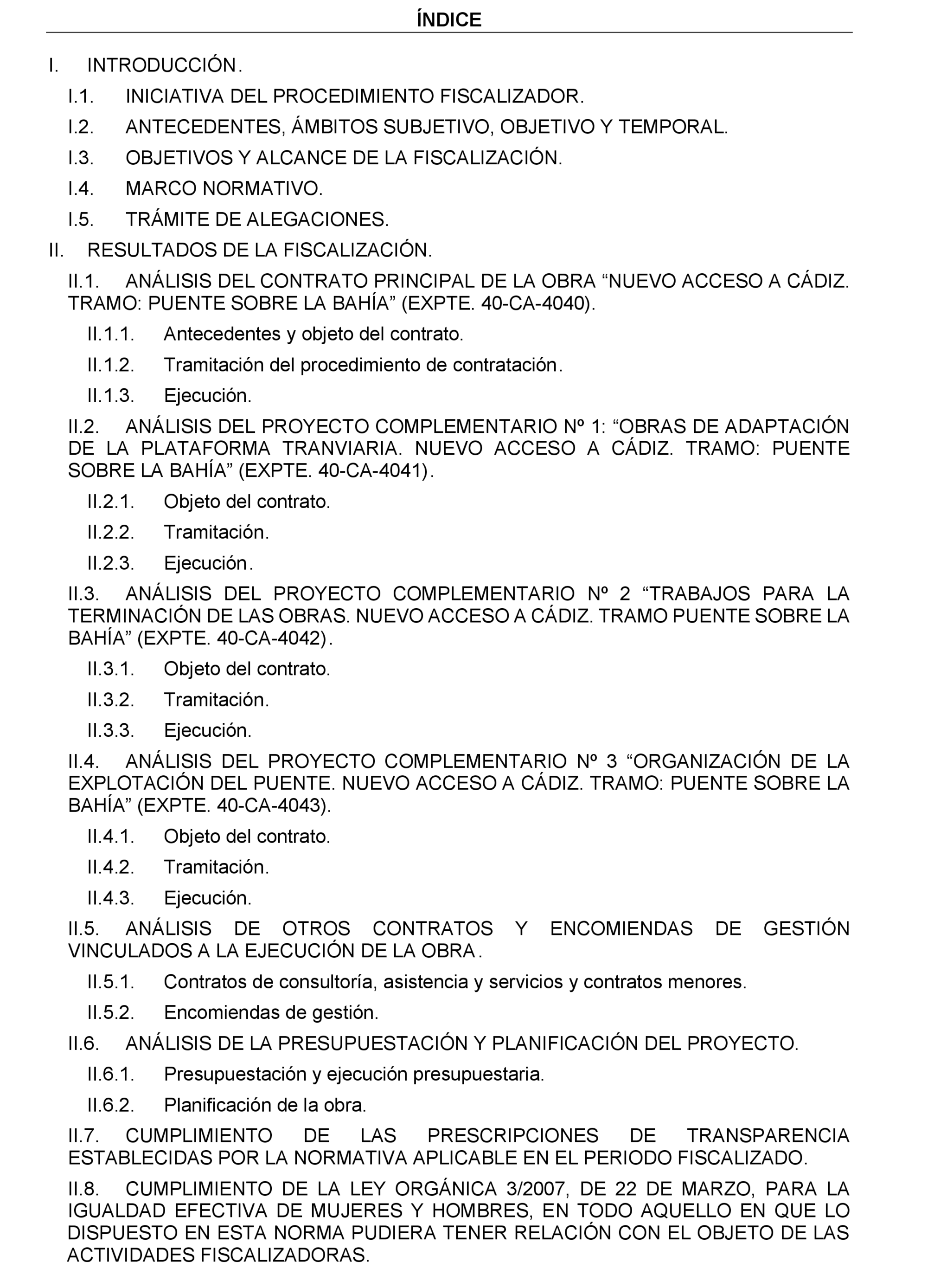 ÍNDICE

I. INTRODUCCIÓN.

I.1. INICIATIVA DEL PROCEDIMIENTO FISCALIZADOR.

I.2. ANTECEDENTES, ÁMBITOS SUBJETIVO, OBJETIVO Y TEMPORAL.

I.3. OBJETIVOS Y ALCANCE DE LA FISCALIZACIÓN.

I.4. MARCO NORMATIVO.

I.5. TRÁMITE DE ALEGACIONES.

II. RESULTADOS DE LA FISCALIZACIÓN.

II.1. ANÁLISIS DEL CONTRATO PRINCIPAL DE LA OBRA “NUEVO ACCESO A CÁDIZ. TRAMO: PUENTE SOBRE LA BAHÍA” (EXPTE. 40-CA-4040).

II.1.1. Antecedentes y objeto del contrato.

II.1.2. Tramitación del procedimiento de contratación.

II.1.3. Ejecución.

II.2. ANÁLISIS DEL PROYECTO COMPLEMENTARIO Nº 1: “OBRAS DE ADAPTACIÓN DE LA PLATAFORMA TRANVIARIA. NUEVO ACCESO A CÁDIZ. TRAMO: PUENTE SOBRE LA BAHÍA” (EXPTE. 40-CA-4041).

II.2.1. Objeto del contrato.

II.2.2. Tramitación.

II.2.3. Ejecución.

II.3. ANÁLISIS DEL PROYECTO COMPLEMENTARIO Nº 2 “TRABAJOS PARA LA TERMINACIÓN DE LAS OBRAS. NUEVO ACCESO A CÁDIZ. TRAMO PUENTE SOBRE LA BAHÍA” (EXPTE. 40-CA-4042).

II.3.1. Objeto del contrato.

II.3.2. Tramitación.

II.3.3. Ejecución.

II.4. ANÁLISIS DEL PROYECTO COMPLEMENTARIO Nº 3 “ORGANIZACIÓN DE LA EXPLOTACIÓN DEL PUENTE. NUEVO ACCESO A CÁDIZ. TRAMO: PUENTE SOBRE LA BAHÍA” (EXPTE. 40-CA-4043).

II.4.1. Objeto del contrato.

II.4.2. Tramitación.

II.4.3. Ejecución.

II.5. ANÁLISIS DE OTROS CONTRATOS Y ENCOMIENDAS DE GESTIÓN VINCULADOS A LA EJECUCIÓN DE LA OBRA.

II.5.1. Contratos de consultoría, asistencia y servicios y contratos menores.

II.5.2. Encomiendas de gestión.

II.6. ANÁLISIS DE LA PRESUPUESTACIÓN Y PLANIFICACIÓN DEL PROYECTO.

II.6.1. Presupuestación y ejecución presupuestaria.

II.6.2. Planificación de la obra.

II.7. CUMPLIMIENTO DE LAS PRESCRIPCIONES DE TRANSPARENCIA ESTABLECIDAS POR LA NORMATIVA APLICABLE EN EL PERIODO FISCALIZADO.

II.8. CUMPLIMIENTO DE LA LEY ORGÁNICA 3/2007, DE 22 DE MARZO, PARA LA IGUALDAD EFECTIVA DE MUJERES Y HOMBRES, EN TODO AQUELLO EN QUE LO DISPUESTO EN ESTA NORMA PUDIERA TENER RELACIÓN CON EL OBJETO DE LAS ACTIVIDADES FISCALIZADORAS.